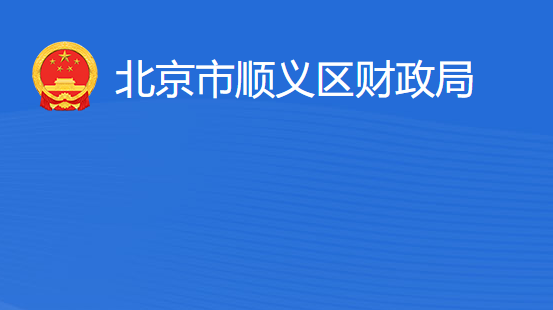 北京市顺义区财政局